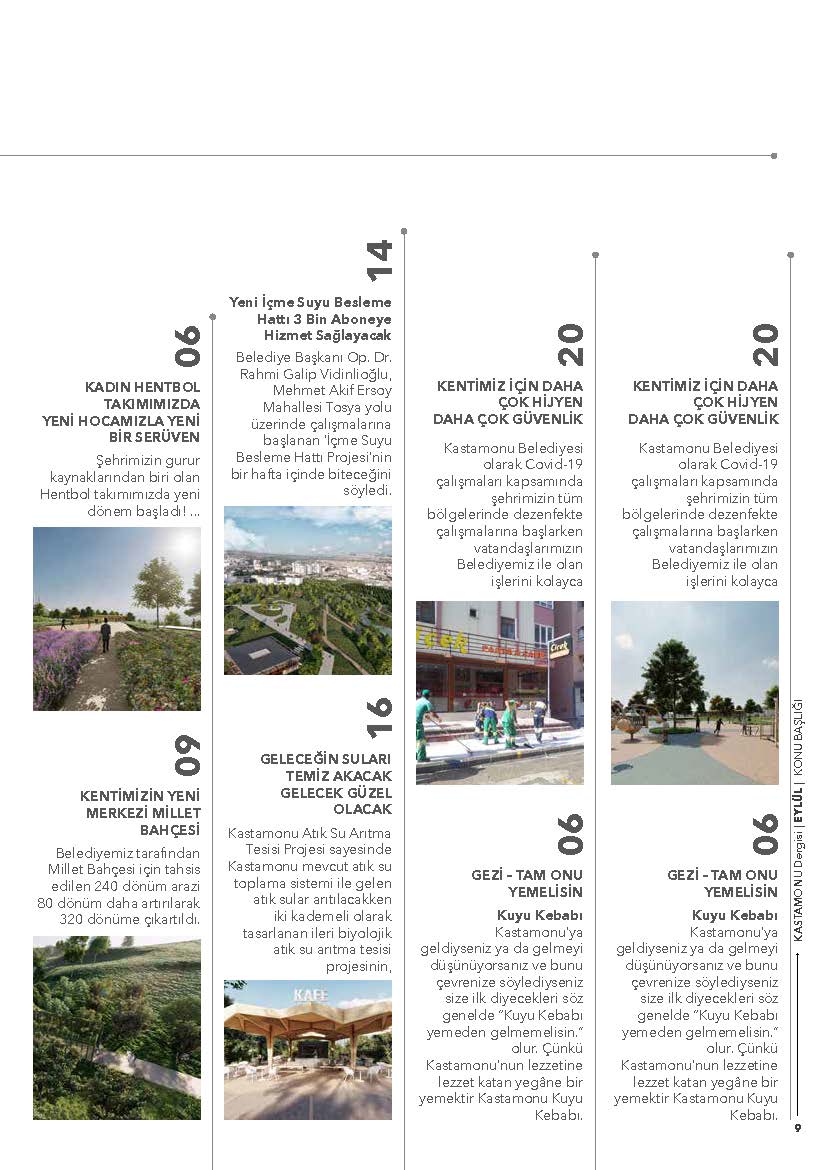 06

KADIN HENTBOL TAKIMIMIZDA YENİ HOCAMIZLA YENİ BİR SERÜVEN

Şehrimizin gurur kaynaklarından biri olan Hentbol takımımızda yeni dönem başladı! ...

09

KENTİMİZİN YENİ MERKEZİ MİLLET BAHÇESİ

Belediyemiz tarafından Millet Bahçesi için tahsis edilen 240 dönüm arazi 80 dönüm daha artırılarak 320 dönüme çıkartıldı.

14

Yeni İçme Suyu Besleme Hattı 3 Bin Aboneye Hizmet Sağlayacak

Belediye Başkanı Op. Dr. Rahmi Galip Vidinlioğlu, Mehmet Akif Ersoy Mahallesi Tosya yolu üzerinde çalışmalarına başlanan 'İçme Suyu Besleme Hattı Projesi'nin bir hafta içinde biteceğini söyledi.

16

GELECEĞİN SULARI TEMİZ AKACAK GELECEK GÜZEL OLACAK

Kastamonu Atık Su Arıtma Tesisi Projesi sayesinde Kastamonu mevcut atık su toplama sistemi ile gelen atık sular arıtılacakken iki kademeli olarak tasarlanan ileri biyolojik atık su arıtma tesisi projesinin,

KAFE

20

KENTİMİZ İÇİN DAHA ÇOK HİJYEN DAHA ÇOK GÜVENLİK

Kastamonu Belediyesi olarak Covid-19 çalışmaları kapsamında şehrimizin tüm bölgelerinde dezenfekte çalışmalarına başlarken vatandaşlarımızın Belediyemiz ile olan işlerini kolayca

06

GEZİ - TAM ONU YEMELİSİN

Kuyu Kebabı

Kastamonu'ya geldiyseniz ya da gelmeyi düşünüyorsanız ve bunu çevrenize söylediyseniz size ilk diyecekleri söz genelde "Kuyu Kebabı yemeden gelmemelisin." olur. Çünkü Kastamonu'nun lezzetine lezzet katan yegâne bir yemektir Kastamonu Kuyu Kebabı.

20

KENTİMİZ İÇİN DAHA ÇOK HİJYEN DAHA ÇOK GÜVENLİK

Kastamonu Belediyesi olarak Covid-19 çalışmaları kapsamında şehrimizin tüm bölgelerinde dezenfekte çalışmalarına başlarken vatandaşlarımızın Belediyemiz ile olan işlerini kolayca

06

GEZİ - TAM ONU YEMELİSİN

Kuyu Kebabı

Kastamonu'ya geldiyseniz ya da gelmeyi düşünüyorsanız ve bunu çevrenize söylediyseniz size ilk diyecekleri söz genelde "Kuyu Kebabı yemeden gelmemelisin." olur. Çünkü Kastamonu'nun lezzetine lezzet katan yegâne bir yemektir Kastamonu Kuyu Kebabı.

KASTAMONU Dergisi | EYLÜL | KONU BAŞLIĞI

9